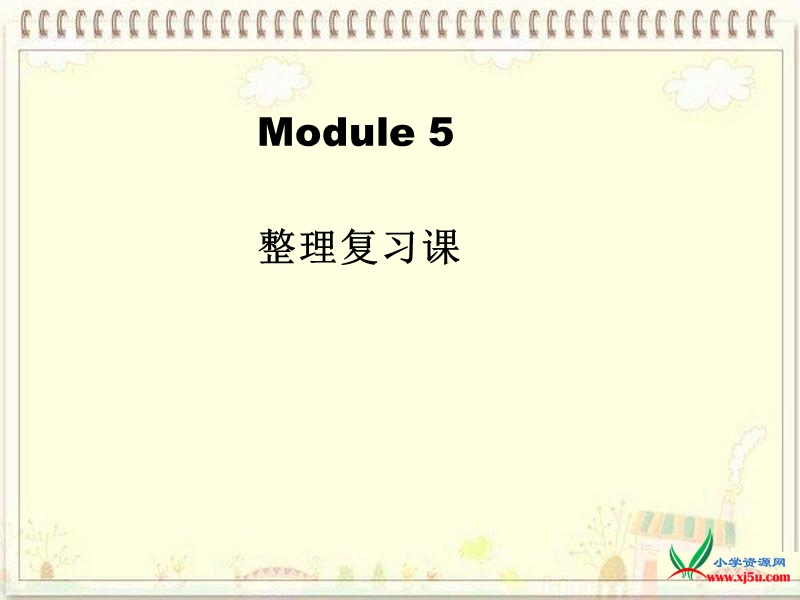 Module 5

整理复习课

小学资源网
www.xj5u.com